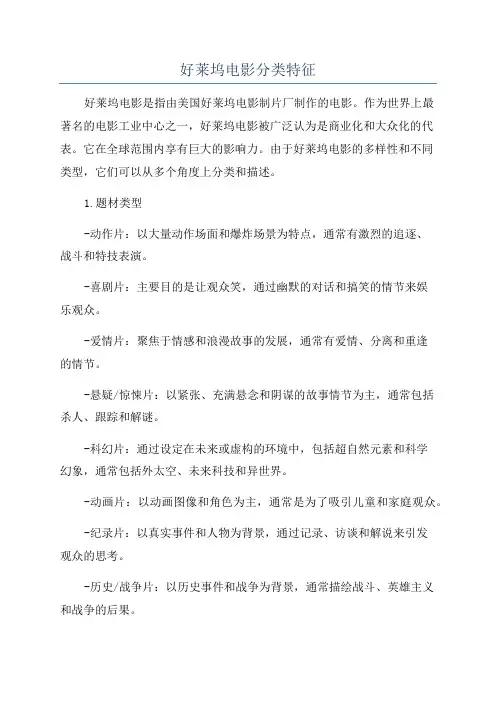 好莱坞电影分类特征

好莱坞电影是指由美国好莱坞电影制片厂制作的电影。作为世界上最著名的电影工业中心之一，好莱坞电影被广泛认为是商业化和大众化的代表。它在全球范围内享有巨大的影响力。由于好莱坞电影的多样性和不同类型，它们可以从多个角度上分类和描述。

1.题材类型

-动作片：以大量动作场面和爆炸场景为特点，通常有激烈的追逐、战斗和特技表演。

-喜剧片：主要目的是让观众笑，通过幽默的对话和搞笑的情节来娱乐观众。

-爱情片：聚焦于情感和浪漫故事的发展，通常有爱情、分离和重逢的情节。

-悬疑/惊悚片：以紧张、充满悬念和阴谋的故事情节为主，通常包括杀人、跟踪和解谜。

-科幻片：通过设定在未来或虚构的环境中，包括超自然元素和科学幻象，通常包括外太空、未来科技和异世界。

-动画片：以动画图像和角色为主，通常是为了吸引儿童和家庭观众。

-纪录片：以真实事件和人物为背景，通过记录、访谈和解说来引发观众的思考。

-历史/战争片：以历史事件和战争为背景，通常描绘战斗、英雄主义和战争的后果。